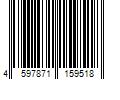 4 597871 159518